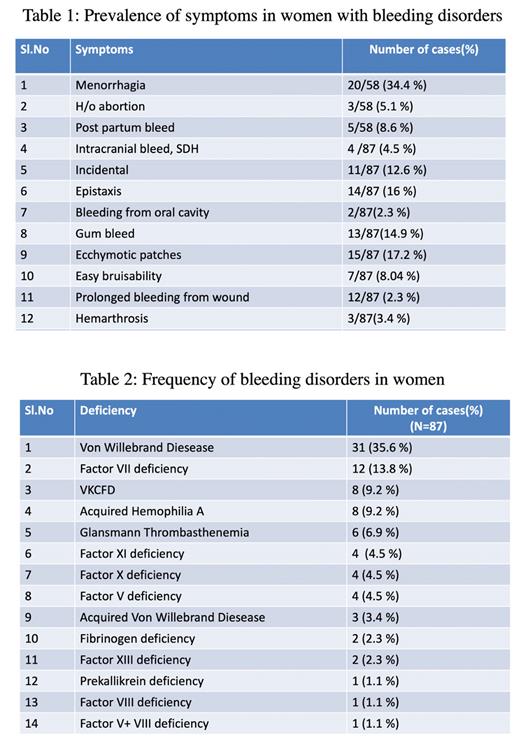 Table 1: Prevalence of symptoms in women with bleeding disorders

| Sl.No | Symptoms | Number of cases(%) |
|---|---|---|
| 1 | Menorrhagia | 20/58 (34.4 %) |
| 2 | H/o abortion | 3/58 (5.1 %) |
| 3 | Post partum bleed | 5/58 (8.6 %) |
| 4 | Intracranial bleed, SDH | 4 /87 (4.5 %) |
| 5 | Incidental | 11/87 (12.6 %) |
| 6 | Epistaxis | 14/87 (16 %) |
| 7 | Bleeding from oral cavity | 2/87(2.3 %) |
| 8 | Gum bleed | 13/87(14.9 %) |
| 9 | Ecchymotic patches | 15/87 (17.2 %) |
| 10 | Easy bruisability | 7/87 (8.04 %) |
| 11 | Prolonged bleeding from wound | 12/87 (2.3 %) |
| 12 | Hemarthrosis | 3/87(3.4 %) |

Table 2: Frequency of bleeding disorders in women

| Sl.No | Deficiency | Number of cases(%) (N=87) |
|---|---|---|
| 1 | Von Willebrand Diesease | 31 (35.6 %) |
| 2 | Factor VII deficiency | 12 (13.8 %) |
| 3 | VKCFD | 8 (9.2 %) |
| 4 | Acquired Hemophilia A | 8 (9.2 %) |
| 5 | Glansmann Thrombasthenemia | 6 (6.9 %) |
| 6 | Factor XI deficiency | 4 (4.5 %) |
| 7 | Factor X deficiency | 4 (4.5 %) |
| 8 | Factor V deficiency | 4 (4.5 %) |
| 9 | Acquired Von Willebrand Diesease | 3 (3.4 %) |
| 10 | Fibrinogen deficiency | 2 (2.3 %) |
| 11 | Factor XIII deficiency | 2 (2.3 %) |
| 12 | Prekallikrein deficiency | 1 (1.1 %) |
| 13 | Factor VIII deficiency | 1 (1.1 %) |
| 14 | Factor V+ VIII deficiency | 1 (1.1 %) |